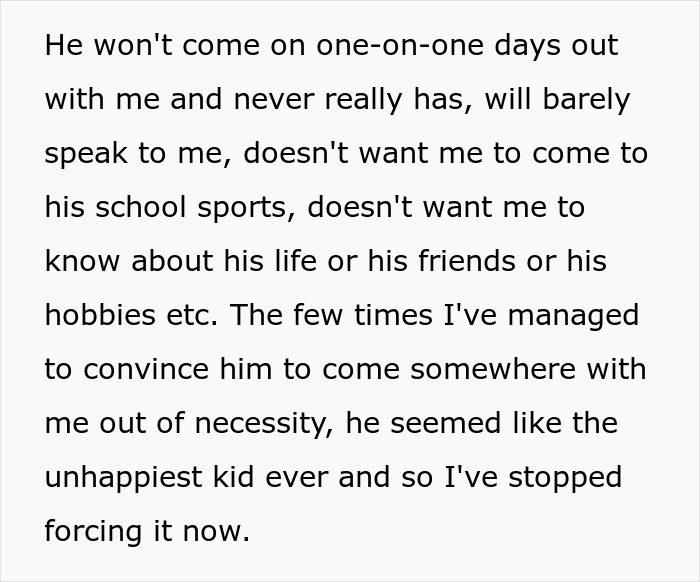 He won't come on one-on-one days out with me and never really has, will barely speak to me, doesn't want me to come to his school sports, doesn't want me to know about his life or his friends or his hobbies etc. The few times I've managed to convince him to come somewhere with me out of necessity, he seemed like the unhappiest kid ever and so I've stopped forcing it now.